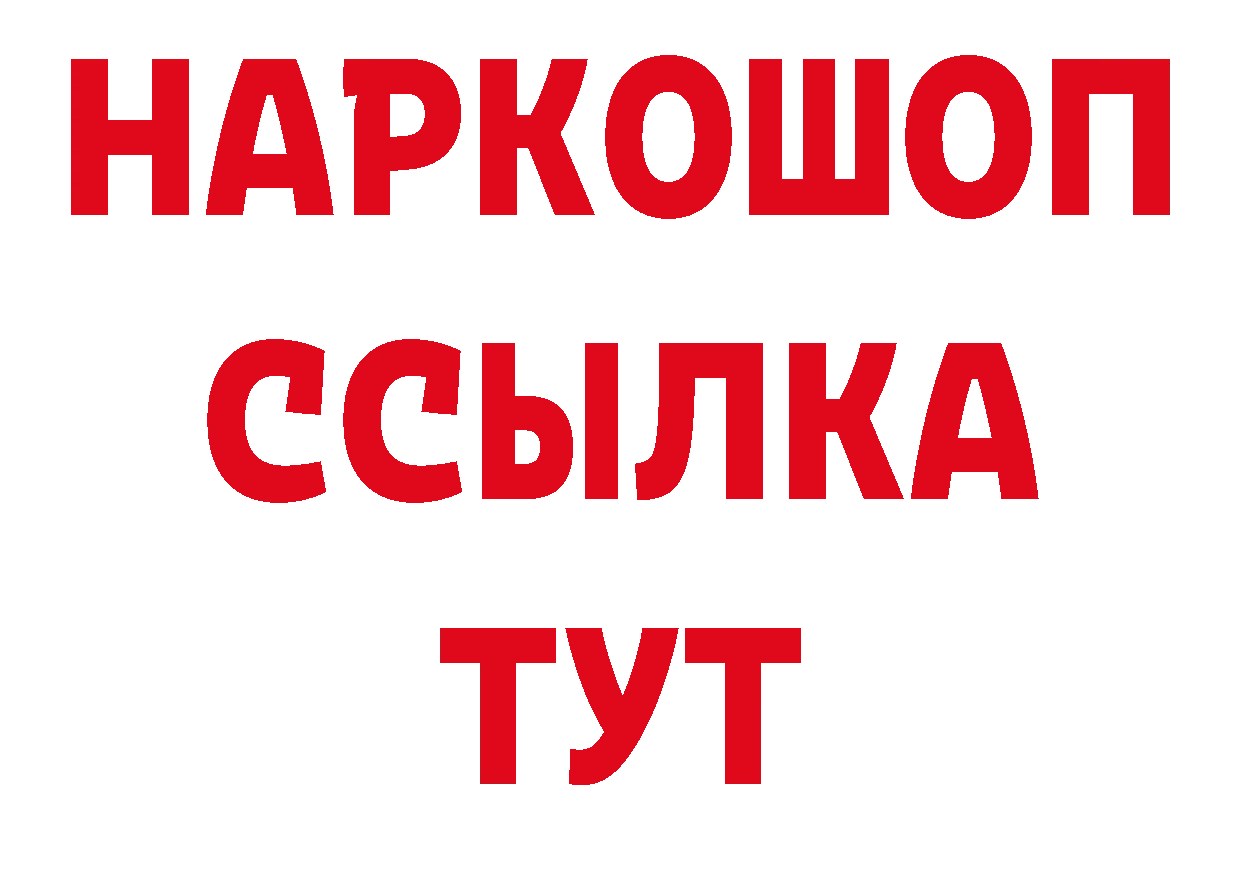 НАРКОШОП
ССЫЛКА
ТУТ